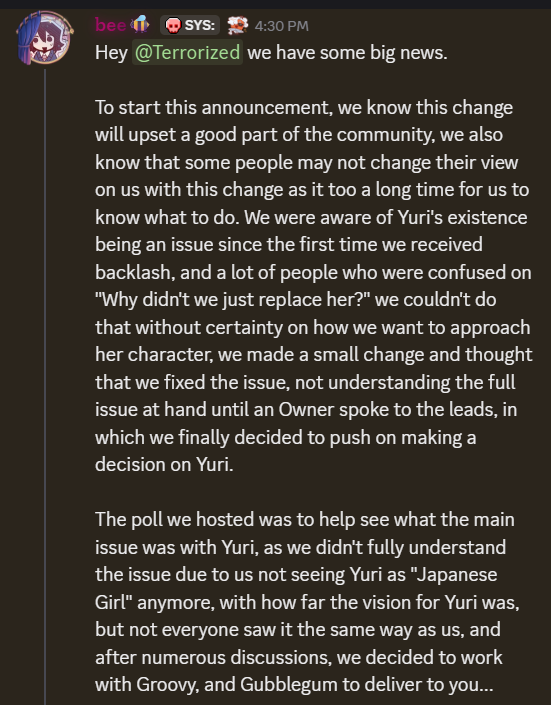 bee SYS: 4:30 PM
Hey @Terrorized we have some big news.

To start this announcement, we know this change will upset a good part of the community, we also know that some people may not change their view on us with this change as it too a long time for us to know what to do. We were aware of Yuri's existence being an issue since the first time we received backlash, and a lot of people who were confused on "Why didn't we just replace her?" we couldn't do that without certainty on how we want to approach her character, we made a small change and thought that we fixed the issue, not understanding the full issue at hand until an Owner spoke to the leads, in which we finally decided to push on making a decision on Yuri.

The poll we hosted was to help see what the main issue was with Yuri, as we didn't fully understand the issue due to us not seeing Yuri as "Japanese Girl" anymore, with how far the vision for Yuri was, but not everyone saw it the same way as us, and after numerous discussions, we decided to work with Groovy, and Gubblegum to deliver to you...